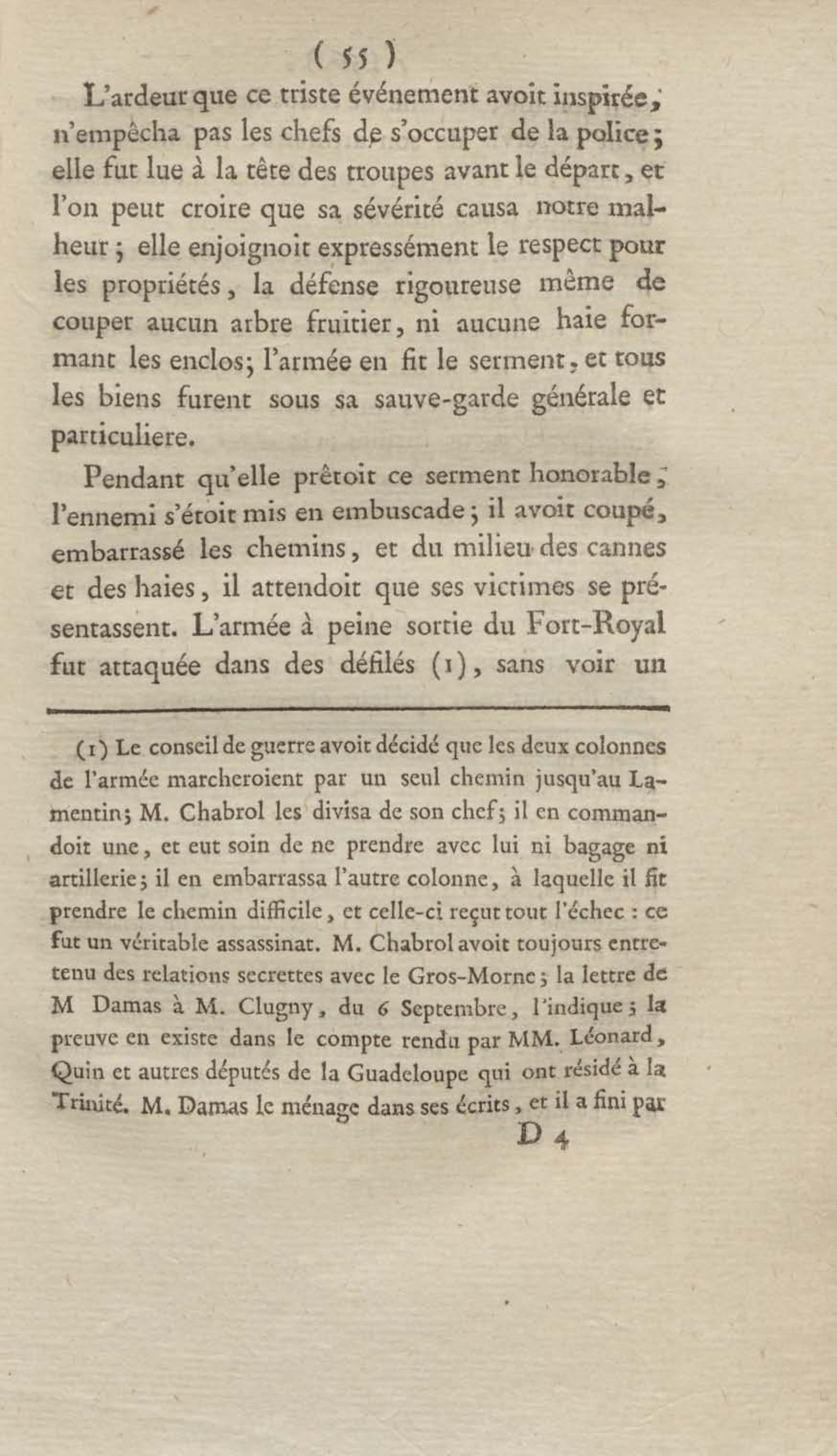 ( 55 )

L'ardeur que ce triste événement avoit inspirée, n'empêcha pas les chefs de s'occuper de la police; elle fut lue à la tête des troupes avant le départ, et l'on peut croire que sa sévérité causa notre malheur; elle enjoignoit expressément le respect pour les propriétés, la défense rigoureuse même de couper aucun arbre fruitier, ni aucune haie formant les enclos; l'armée en fit le serment, et tous les biens furent sous sa sauve-garde générale et particuliere.

Pendant qu'elle prêtoit ce serment honorable, l'ennemi s'étoit mis en embuscade; il avoit coupé, embarrassé les chemins, et du milieu des cannes et des haies, il attendoit que ses victimes se présentassent. L'armée à peine sortie du Fort-Royal fut attaquée dans des défilés (1), sans voir un

(1) Le conseil de guerre avoit décidé que les deux colonnes de l'armée marcheroient par un seul chemin jusqu'au Lamentin; M. Chabrol les divisa de son chef; il en commandoit une, et eut soin de ne prendre avec lui ni bagage ni artillerie; il en embarrassa l'autre colonne, à laquelle il fit prendre le chemin difficile, et celle-ci reçut tout l'échec : ce fut un véritable assassinat. M. Chabrol avoit toujours entretenu des relations secrettes avec le Gros-Morne; la lettre de M Damas à M. Clugny, du 6 Septembre, l'indique; la preuve en existe dans le compte rendu par MM. Léonard, Quin et autres députés de la Guadeloupe qui ont résidé à la Trinité. M. Damas le ménage dans ses écrits, et il a fini par

D 4